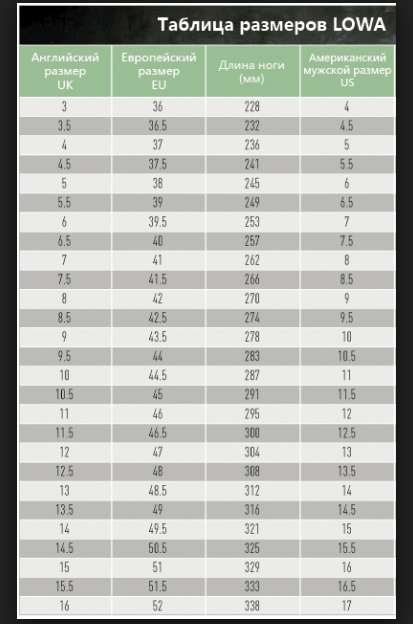 Таблица размеров LOWA

| Английский размер UK | Европейский размер EU | Длина ноги (мм) | Американский мужской размер US |
|---|---|---|---|
| 3 | 36 | 228 | 4 |
| 3.5 | 36.5 | 232 | 4.5 |
| 4 | 37 | 236 | 5 |
| 4.5 | 37.5 | 241 | 5.5 |
| 5 | 38 | 245 | 6 |
| 5.5 | 39 | 249 | 6.5 |
| 6 | 39.5 | 253 | 7 |
| 6.5 | 40 | 257 | 7.5 |
| 7 | 41 | 262 | 8 |
| 7.5 | 41.5 | 266 | 8.5 |
| 8 | 42 | 270 | 9 |
| 8.5 | 42.5 | 274 | 9.5 |
| 9 | 43.5 | 278 | 10 |
| 9.5 | 44 | 283 | 10.5 |
| 10 | 44.5 | 287 | 11 |
| 10.5 | 45 | 291 | 11.5 |
| 11 | 46 | 295 | 12 |
| 11.5 | 46.5 | 300 | 12.5 |
| 12 | 47 | 304 | 13 |
| 12.5 | 48 | 308 | 13.5 |
| 13 | 48.5 | 312 | 14 |
| 13.5 | 49 | 316 | 14.5 |
| 14 | 49.5 | 321 | 15 |
| 14.5 | 50.5 | 325 | 15.5 |
| 15 | 51 | 329 | 16 |
| 15.5 | 51.5 | 333 | 16.5 |
| 16 | 52 | 338 | 17 |